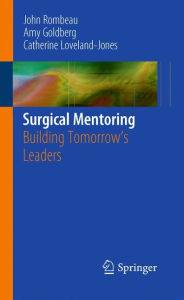 John Rombeau
Amy Goldberg
Catherine Loveland-Jones

Surgical Mentoring
Building Tomorrow's Leaders

Springer